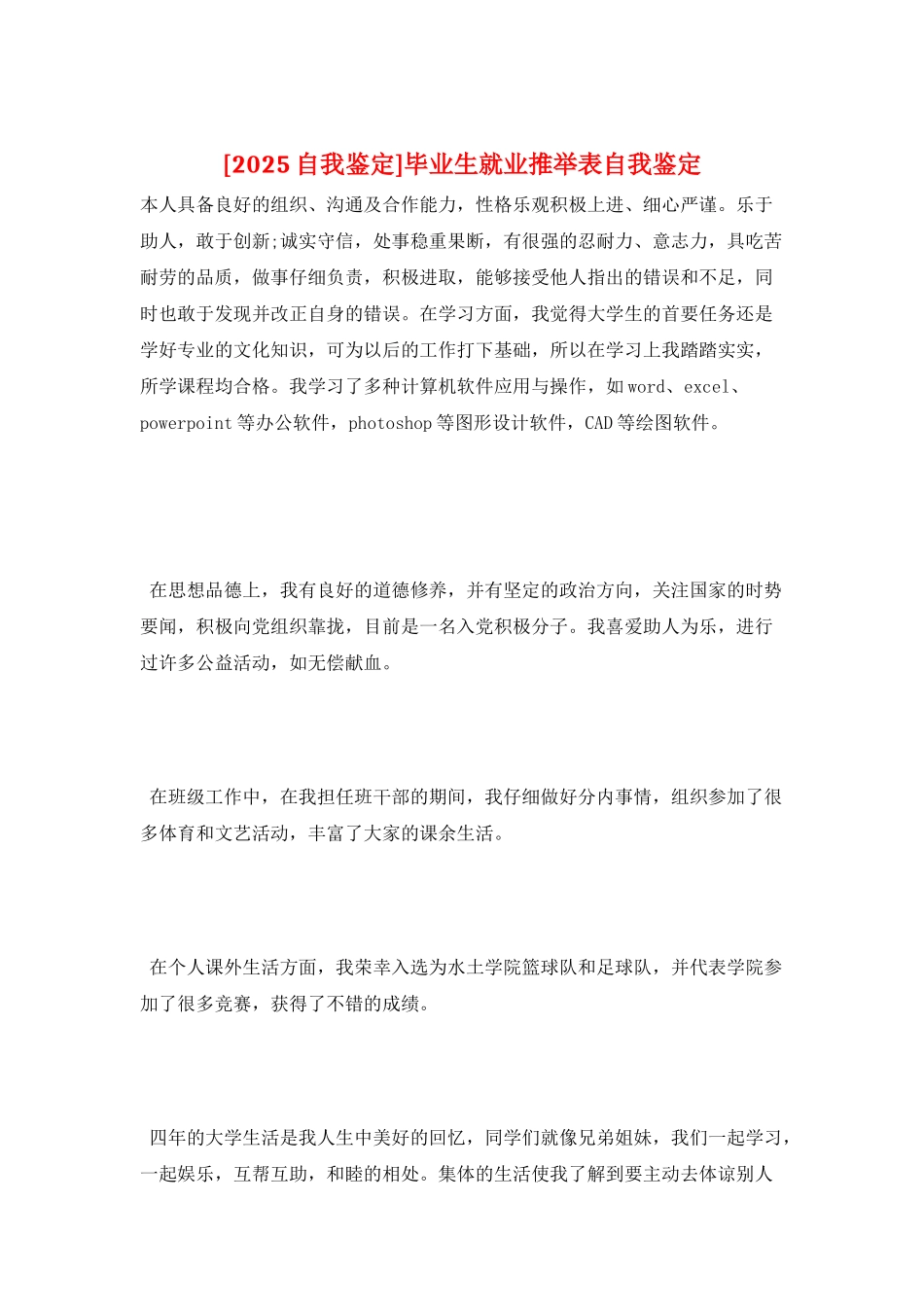 [2025 自我鉴定]毕业生就业推举表自我鉴定

本人具备良好的组织、沟通及合作能力，性格乐观积极上进、细心严谨。乐于助人，敢于创新;诚实守信，处事稳重果断，有很强的忍耐力、意志力，具吃苦耐劳的品质，做事仔细负责，积极进取，能够接受他人指出的错误和不足，同时也敢于发现并改正自身的错误。在学习方面，我觉得大学生的首要任务还是学好专业的文化知识，可为以后的工作打下基础，所以在学习上我踏踏实实，所学课程均合格。我学习了多种计算机软件应用与操作，如 word、excel、powerpoint 等办公软件，photoshop 等图形设计软件，CAD 等绘图软件。

在思想品德上，我有良好的道德修养，并有坚定的政治方向，关注国家的时势要闻，积极向党组织靠拢，目前是一名入党积极分子。我喜爱助人为乐，进行过许多公益活动，如无偿献血。

在班级工作中，在我担任班干部的期间，我仔细做好分内事情，组织参加了很多体育和文艺活动，丰富了大家的课余生活。

在个人课外生活方面，我荣幸入选为水土学院篮球队和足球队，并代表学院参加了很多竞赛，获得了不错的成绩。

四年的大学生活是我人生中美好的回忆，同学们就像兄弟姐妹，我们一起学习，一起娱乐，互帮互助，和睦的相处。集体的生活使我了解到要主动去体谅别人